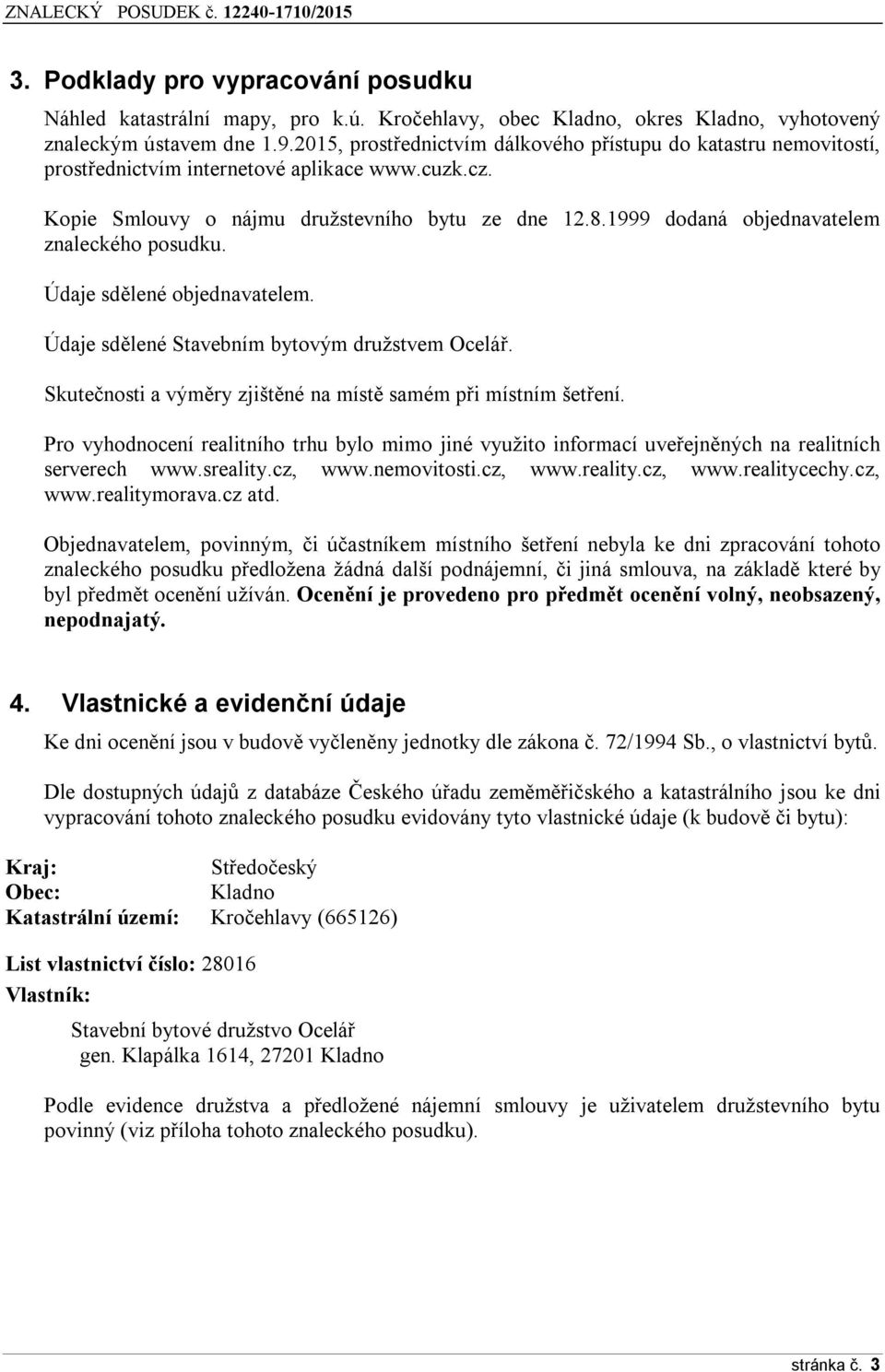 ZNALECKÝ POSUDEK č. 12240-1710/2015

3. Podklady pro vypracování posudku

Náhled katastrální mapy, pro k.ú. Kročehlavy, obec Kladno, okres Kladno, vyhotovený znaleckým ústavem dne 1.9.2015, prostřednictvím dálkového přístupu do katastru nemovitostí, prostřednictvím internetové aplikace www.cuzk.cz.

Kopie Smlouvy o nájmu družstevního bytu ze dne 12.8.1999 dodaná objednavatelem znaleckého posudku.

Údaje sdělené objednavatelem.

Údaje sdělené Stavebním bytovým družstvem Ocelář.

Skutečnosti a výměry zjištěné na místě samém při místním šetření.

Pro vyhodnocení realitního trhu bylo mimo jiné využito informací uveřejněných na realitních serverech www.sreality.cz, www.nemovitosti.cz, www.reality.cz, www.realitycechy.cz, www.realitymorava.cz atd.

Objednavatelem, povinným, či účastníkem místního šetření nebyla ke dni zpracování tohoto znaleckého posudku předložena žádná další podnájemní, či jiná smlouva, na základě které by byl předmět ocenění užíván. Ocenění je provedeno pro předmět ocenění volný, neobsazený, nepodnajatý.

4. Vlastnické a evidenční údaje

Ke dni ocenění jsou v budově vyčleněny jednotky dle zákona č. 72/1994 Sb., o vlastnictví bytů.

Dle dostupných údajů z databáze Českého úřadu zeměměřičského a katastrálního jsou ke dni vypracování tohoto znaleckého posudku evidovány tyto vlastnické údaje (k budově či bytu):

Kraj: Středočeský
Obec: Kladno
Katastrální území: Kročehlavy (665126)

List vlastnictví číslo: 28016
Vlastník:

Stavební bytové družstvo Ocelář
gen. Klapálka 1614, 27201 Kladno

Podle evidence družstva a předložené nájemní smlouvy je uživatelem družstevního bytu povinný (viz příloha tohoto znaleckého posudku).

stránka č. 3